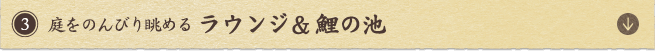 3 庭をのんびり眺める ラウンジ＆鯉の池